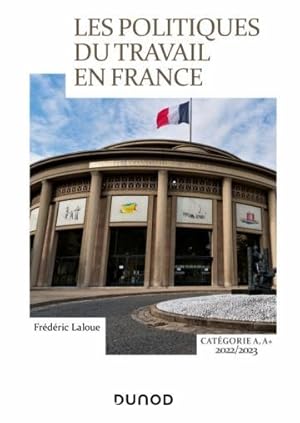 LES POLITIQUES DU TRAVAIL EN FRANCE

Frédéric Laloue

CATÉGORIE A, A+
2022/2023

DUNOD